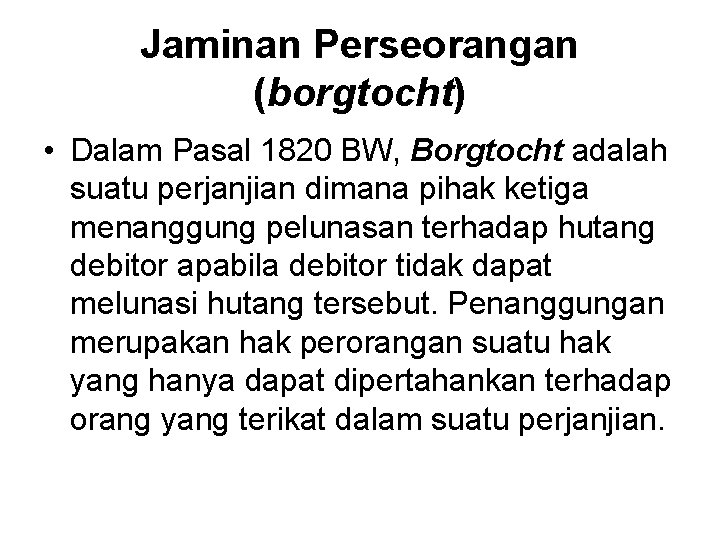 Jaminan Perseorangan (borgtocht)

• Dalam Pasal 1820 BW, Borgtocht adalah suatu perjanjian dimana pihak ketiga menanggung pelunasan terhadap hutang debitor apabila debitor tidak dapat melunasi hutang tersebut. Penanggungan merupakan hak perorangan suatu hak yang hanya dapat dipertahankan terhadap orang yang terikat dalam suatu perjanjian.